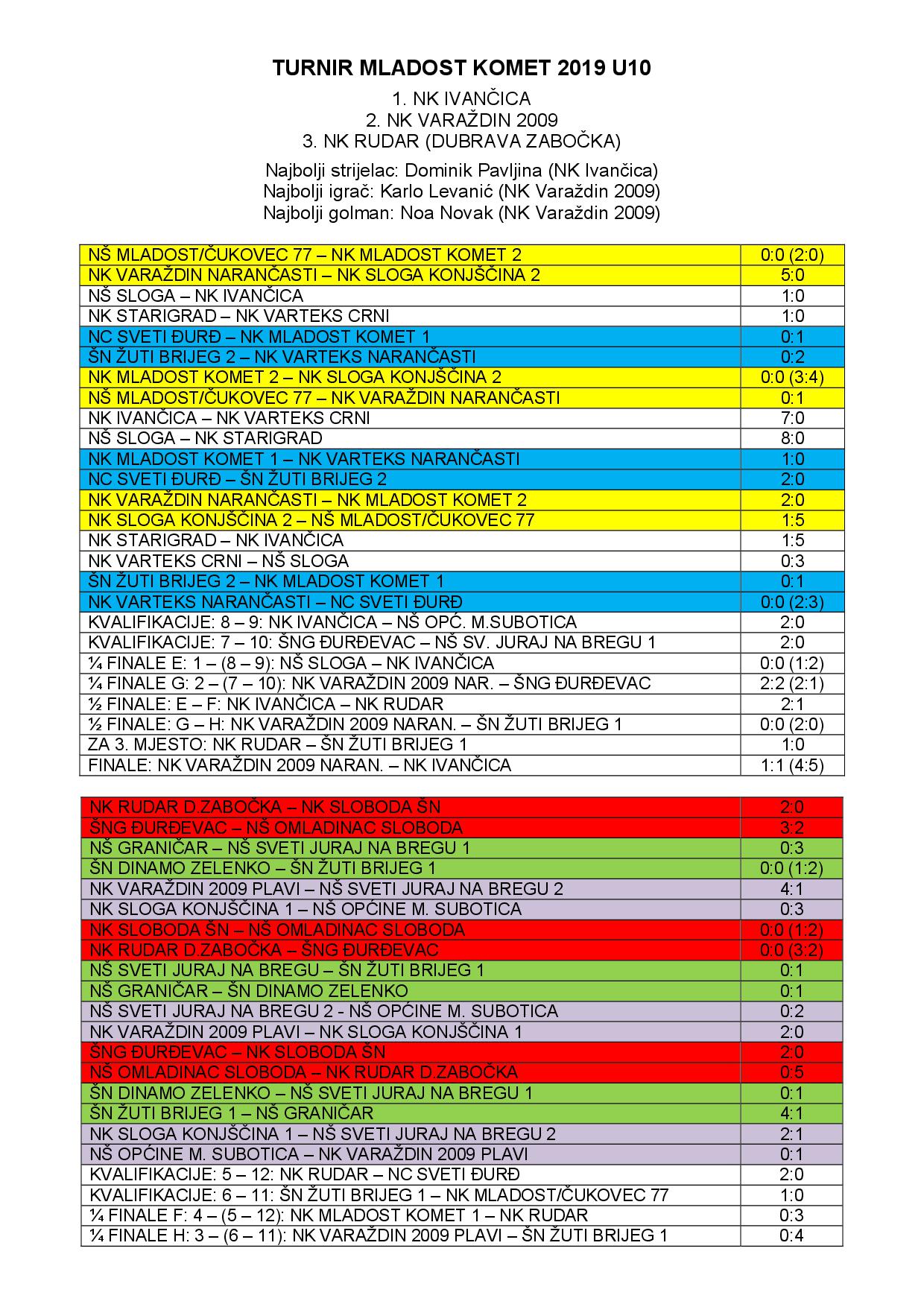 TURNIR MLADOST KOMET 2019 U10

1. NK IVANČICA
2. NK VARAŽDIN 2009
3. NK RUDAR (DUBRAVA ZABOČKA)

Najbolji strijelac: Dominik Pavljina (NK Ivančica)
Najbolji igrač: Karlo Levanić (NK Varaždin 2009)
Najbolji golman: Noa Novak (NK Varaždin 2009)

| | |
|---|---|
| NŠ MLADOST/ČUKOVEC 77 – NK MLADOST KOMET 2 | 0:0 (2:0) |
| NK VARAŽDIN NARANČASTI – NK SLOGA KONJŠČINA 2 | 5:0 |
| NŠ SLOGA – NK IVANČICA | 1:0 |
| NK STARIGRAD – NK VARTEKS CRNI | 1:0 |
| NC SVETI ĐURĐ – NK MLADOST KOMET 1 | 0:1 |
| ŠN ŽUTI BRIJEG 2 – NK VARTEKS NARANČASTI | 0:2 |
| NK MLADOST KOMET 2 – NK SLOGA KONJŠČINA 2 | 0:0 (3:4) |
| NŠ MLADOST/ČUKOVEC 77 – NK VARAŽDIN NARANČASTI | 0:1 |
| NK IVANČICA – NK VARTEKS CRNI | 7:0 |
| NŠ SLOGA – NK STARIGRAD | 8:0 |
| NK MLADOST KOMET 1 – NK VARTEKS NARANČASTI | 1:0 |
| NC SVETI ĐURĐ – ŠN ŽUTI BRIJEG 2 | 2:0 |
| NK VARAŽDIN NARANČASTI – NK MLADOST KOMET 2 | 2:0 |
| NK SLOGA KONJŠČINA 2 – NŠ MLADOST/ČUKOVEC 77 | 1:5 |
| NK STARIGRAD – NK IVANČICA | 1:5 |
| NK VARTEKS CRNI – NŠ SLOGA | 0:3 |
| ŠN ŽUTI BRIJEG 2 – NK MLADOST KOMET 1 | 0:1 |
| NK VARTEKS NARANČASTI – NC SVETI ĐURĐ | 0:0 (2:3) |
| KVALIFIKACIJE: 8 – 9: NK IVANČICA – NŠ OPĆ. M.SUBOTICA | 2:0 |
| KVALIFIKACIJE: 7 – 10: ŠNG ĐURĐEVAC – NŠ SV. JURAJ NA BREGU 1 | 2:0 |
| ¼ FINALE E: 1 – (8 – 9): NŠ SLOGA – NK IVANČICA | 0:0 (1:2) |
| ¼ FINALE G: 2 – (7 – 10): NK VARAŽDIN 2009 NAR. – ŠNG ĐURĐEVAC | 2:2 (2:1) |
| ½ FINALE: E – F: NK IVANČICA – NK RUDAR | 2:1 |
| ½ FINALE: G – H: NK VARAŽDIN 2009 NARAN. – ŠN ŽUTI BRIJEG 1 | 0:0 (2:0) |
| ZA 3. MJESTO: NK RUDAR – ŠN ŽUTI BRIJEG 1 | 1:0 |
| FINALE: NK VARAŽDIN 2009 NARAN. – NK IVANČICA | 1:1 (4:5) |

| | |
|---|---|
| NK RUDAR D.ZABOČKA – NK SLOBODA ŠN | 2:0 |
| ŠNG ĐURĐEVAC – NŠ OMLADINAC SLOBODA | 3:2 |
| NŠ GRANIČAR – NŠ SVETI JURAJ NA BREGU 1 | 0:3 |
| ŠN DINAMO ZELENKO – ŠN ŽUTI BRIJEG 1 | 0:0 (1:2) |
| NK VARAŽDIN 2009 PLAVI – NŠ SVETI JURAJ NA BREGU 2 | 4:1 |
| NK SLOGA KONJŠČINA 1 – NŠ OPĆINE M. SUBOTICA | 0:3 |
| NK SLOBODA ŠN – NŠ OMLADINAC SLOBODA | 0:0 (1:2) |
| NK RUDAR D.ZABOČKA – ŠNG ĐURĐEVAC | 0:0 (3:2) |
| NŠ SVETI JURAJ NA BREGU – ŠN ŽUTI BRIJEG 1 | 0:1 |
| NŠ GRANIČAR – ŠN DINAMO ZELENKO | 0:1 |
| NŠ SVETI JURAJ NA BREGU 2 - NŠ OPĆINE M. SUBOTICA | 0:2 |
| NK VARAŽDIN 2009 PLAVI – NK SLOGA KONJŠČINA 1 | 2:0 |
| ŠNG ĐURĐEVAC – NK SLOBODA ŠN | 2:0 |
| NŠ OMLADINAC SLOBODA – NK RUDAR D.ZABOČKA | 0:5 |
| ŠN DINAMO ZELENKO – NŠ SVETI JURAJ NA BREGU 1 | 0:1 |
| ŠN ŽUTI BRIJEG 1 – NŠ GRANIČAR | 4:1 |
| NK SLOGA KONJŠČINA 1 – NŠ SVETI JURAJ NA BREGU 2 | 2:1 |
| NŠ OPĆINE M. SUBOTICA – NK VARAŽDIN 2009 PLAVI | 0:1 |
| KVALIFIKACIJE: 5 – 12: NK RUDAR – NC SVETI ĐURĐ | 2:0 |
| KVALIFIKACIJE: 6 – 11: ŠN ŽUTI BRIJEG 1 – NK MLADOST/ČUKOVEC 77 | 1:0 |
| ¼ FINALE F: 4 – (5 – 12): NK MLADOST KOMET 1 – NK RUDAR | 0:3 |
| ¼ FINALE H: 3 – (6 – 11): NK VARAŽDIN 2009 PLAVI – ŠN ŽUTI BRIJEG 1 | 0:4 |